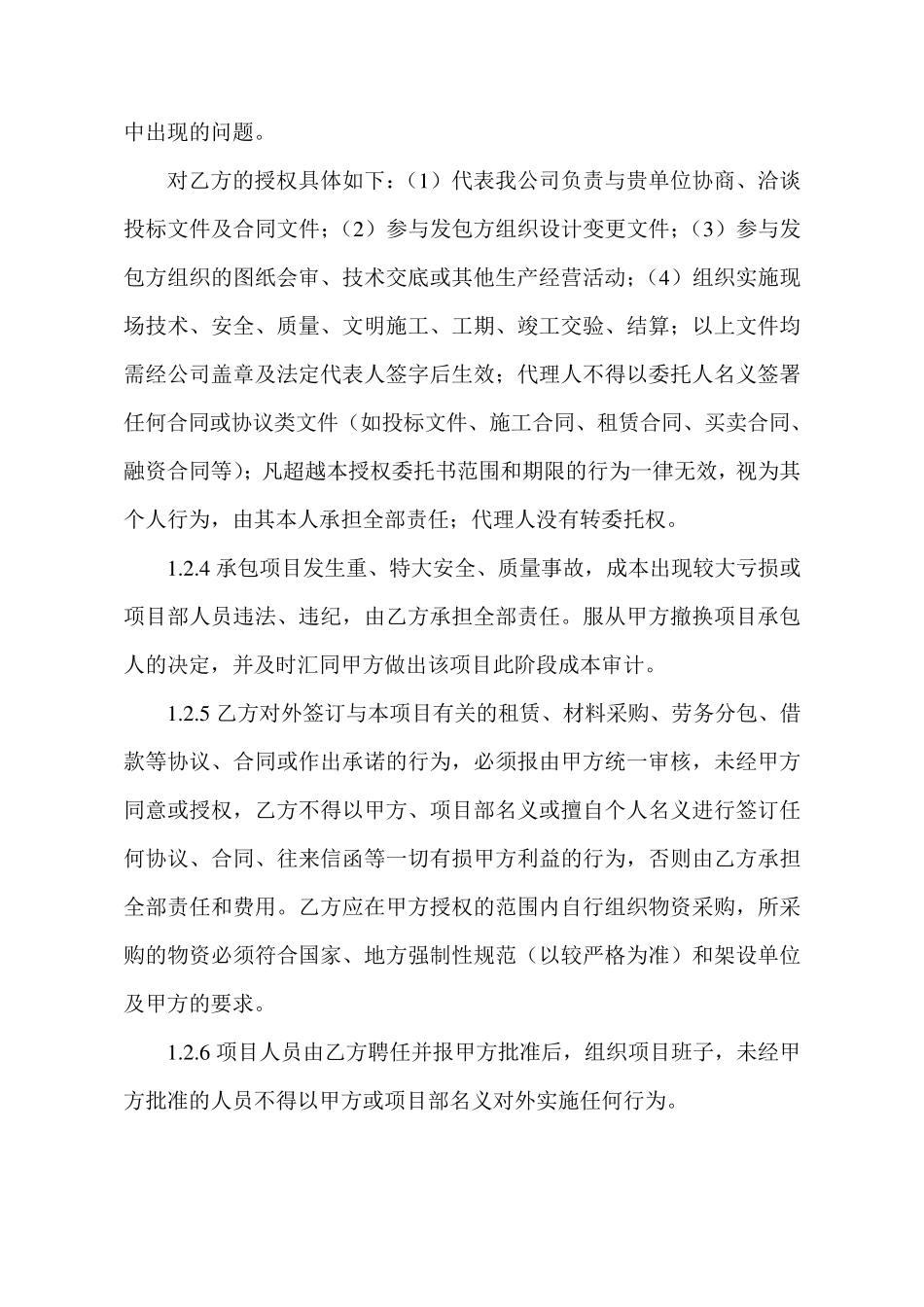 中出现的问题。

对乙方的授权具体如下：（1）代表我公司负责与贵单位协商、洽谈投标文件及合同文件；（2）参与发包方组织设计变更文件；（3）参与发包方组织的图纸会审、技术交底或其他生产经营活动；（4）组织实施现场技术、安全、质量、文明施工、工期、竣工交验、结算；以上文件均需经公司盖章及法定代表人签字后生效；代理人不得以委托人名义签署任何合同或协议类文件（如投标文件、施工合同、租赁合同、买卖合同、融资合同等）；凡超越本授权委托书范围和期限的行为一律无效，视为其个人行为，由其本人承担全部责任；代理人没有转委托权。

1.2.4 承包项目发生重、特大安全、质量事故，成本出现较大亏损或项目部人员违法、违纪，由乙方承担全部责任。服从甲方撤换项目承包人的决定，并及时汇同甲方做出该项目此阶段成本审计。

1.2.5 乙方对外签订与本项目有关的租赁、材料采购、劳务分包、借款等协议、合同或作出承诺的行为，必须报由甲方统一审核，未经甲方同意或授权，乙方不得以甲方、项目部名义或擅自个人名义进行签订任何协议、合同、往来信函等一切有损甲方利益的行为，否则由乙方承担全部责任和费用。乙方应在甲方授权的范围内自行组织物资采购，所采购的物资必须符合国家、地方强制性规范（以较严格为准）和架设单位及甲方的要求。

1.2.6 项目人员由乙方聘任并报甲方批准后，组织项目班子，未经甲方批准的人员不得以甲方或项目部名义对外实施任何行为。